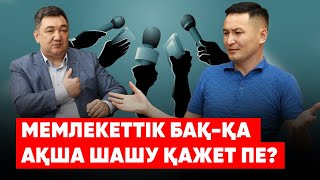 МЕМЛЕКЕТТІК БАҚ-ҚА
АҚША ШАШУ ҚАЖЕТ ПЕ?